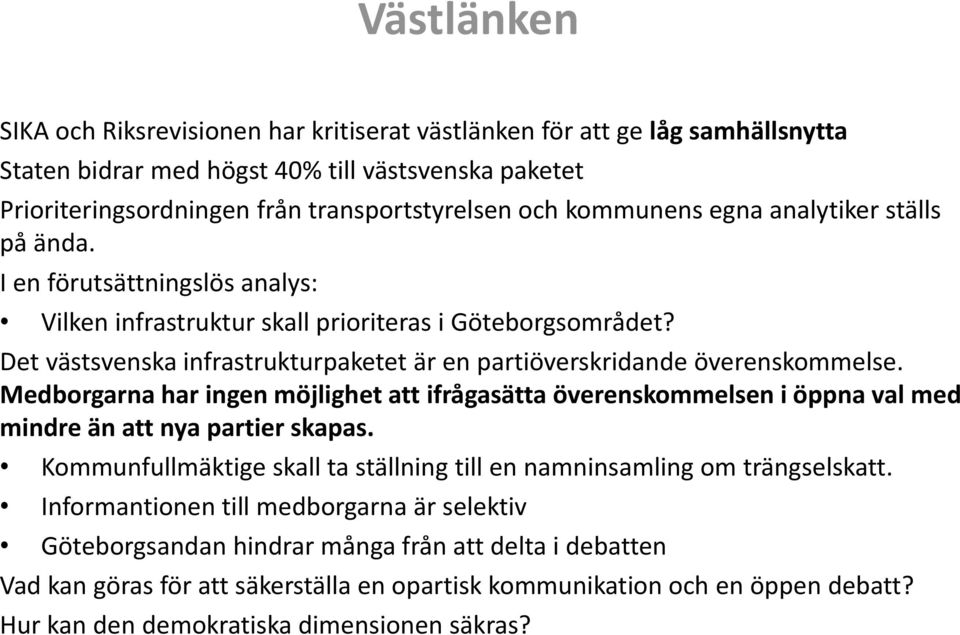 Västlänken

SIKA och Riksrevisionen har kritiserat västlänken för att ge låg samhällsnytta
Staten bidrar med högst 40% till västsvenska paketet
Prioriteringsordningen från transportstyrelsen och kommunens egna analytiker ställs på ända.
I en förutsättningslös analys:
• Vilken infrastruktur skall prioriteras i Göteborgsområdet?
Det västsvenska infrastrukturpaketet är en partiöverskridande överenskommelse.
Medborgarna har ingen möjlighet att ifrågasätta överenskommelsen i öppna val med mindre än att nya partier skapas.
• Kommunfullmäktige skall ta ställning till en namninsamling om trängselskatt.
• Informantionen till medborgarna är selektiv
• Göteborgsandan hindrar många från att delta i debatten
Vad kan göras för att säkerställa en opartisk kommunikation och en öppen debatt?
Hur kan den demokratiska dimensionen säkras?